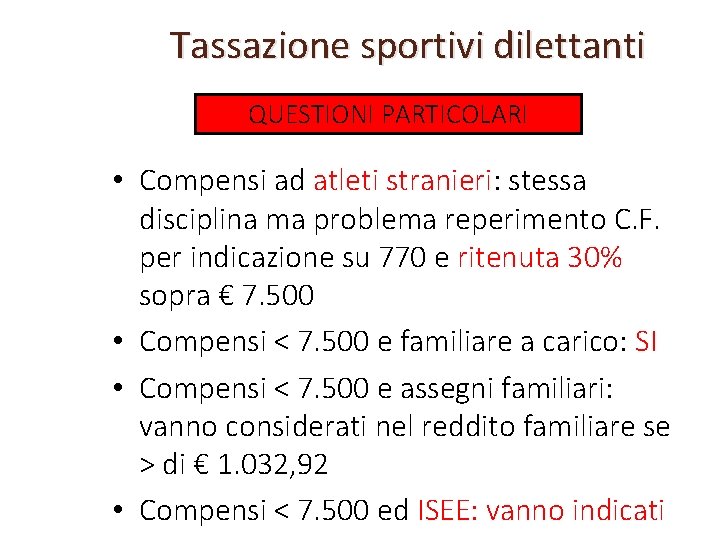 Tassazione sportivi dilettanti

QUESTIONI PARTICOLARI

• Compensi ad atleti stranieri: stessa disciplina ma problema reperimento C.F. per indicazione su 770 e ritenuta 30% sopra € 7.500
• Compensi < 7.500 e familiare a carico: SI
• Compensi < 7.500 e assegni familiari: vanno considerati nel reddito familiare se > di € 1.032,92
• Compensi < 7.500 ed ISEE: vanno indicati